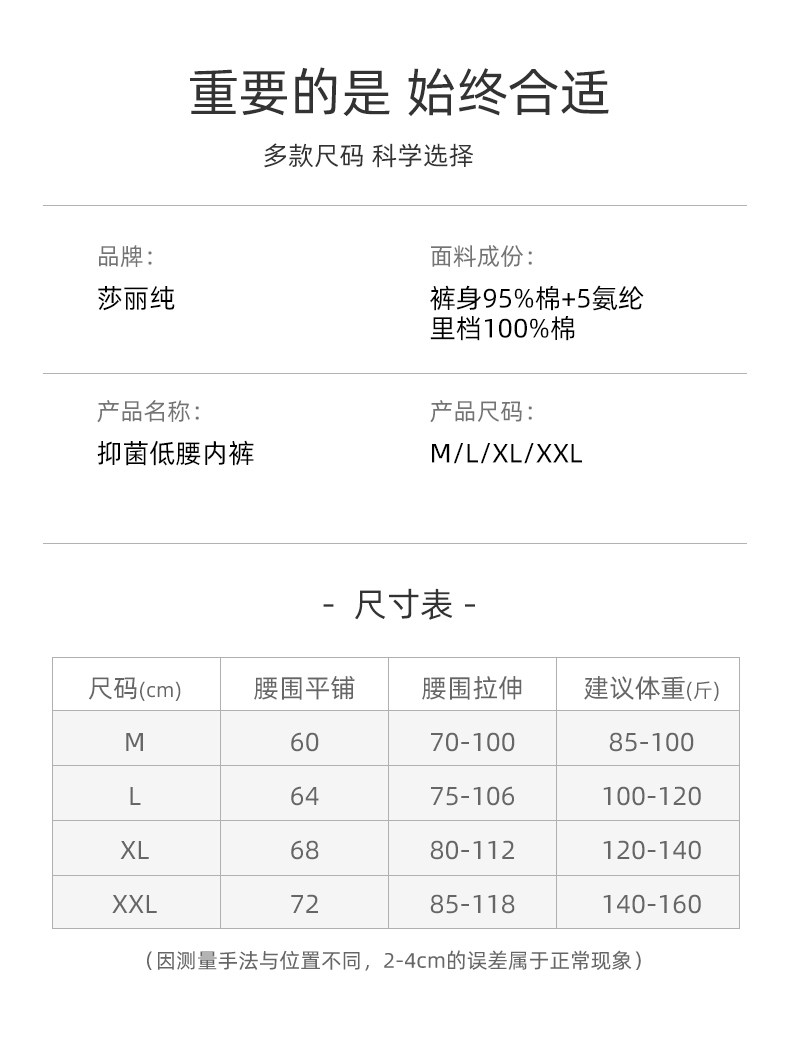 重要的是 始终合适

多款尺码 科学选择

品牌：
莎丽纯

面料成份：
裤身95%棉+5氨纶
里档100%棉

产品名称：
抑菌低腰内裤

产品尺码：
M/L/XL/XXL

- 尺寸表 -

| 尺码(cm) | 腰围平铺 | 腰围拉伸 | 建议体重(斤) |
|---|---|---|---|
| M | 60 | 70-100 | 85-100 |
| L | 64 | 75-106 | 100-120 |
| XL | 68 | 80-112 | 120-140 |
| XXL | 72 | 85-118 | 140-160 |

（因测量手法与位置不同，2-4cm的误差属于正常现象）